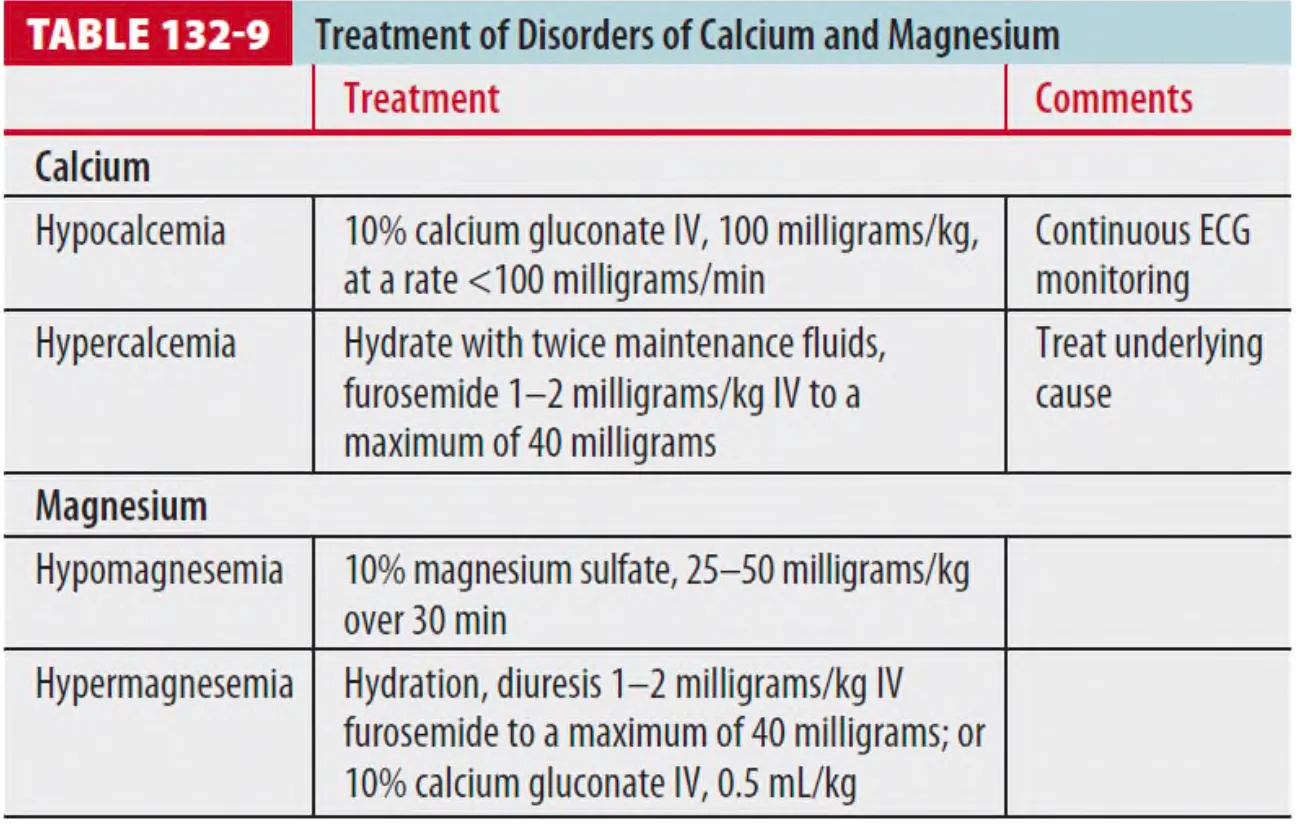 TABLE 132-9 Treatment of Disorders of Calcium and Magnesium

|  | Treatment | Comments |
|---|---|---|
| Calcium |  |  |
| Hypocalcemia | 10% calcium gluconate IV, 100 milligrams/kg, at a rate <100 milligrams/min | Continuous ECG monitoring |
| Hypercalcemia | Hydrate with twice maintenance fluids, furosemide 1–2 milligrams/kg IV to a maximum of 40 milligrams | Treat underlying cause |
| Magnesium |  |  |
| Hypomagnesemia | 10% magnesium sulfate, 25–50 milligrams/kg over 30 min |  |
| Hypermagnesemia | Hydration, diuresis 1–2 milligrams/kg IV furosemide to a maximum of 40 milligrams; or 10% calcium gluconate IV, 0.5 mL/kg |  |